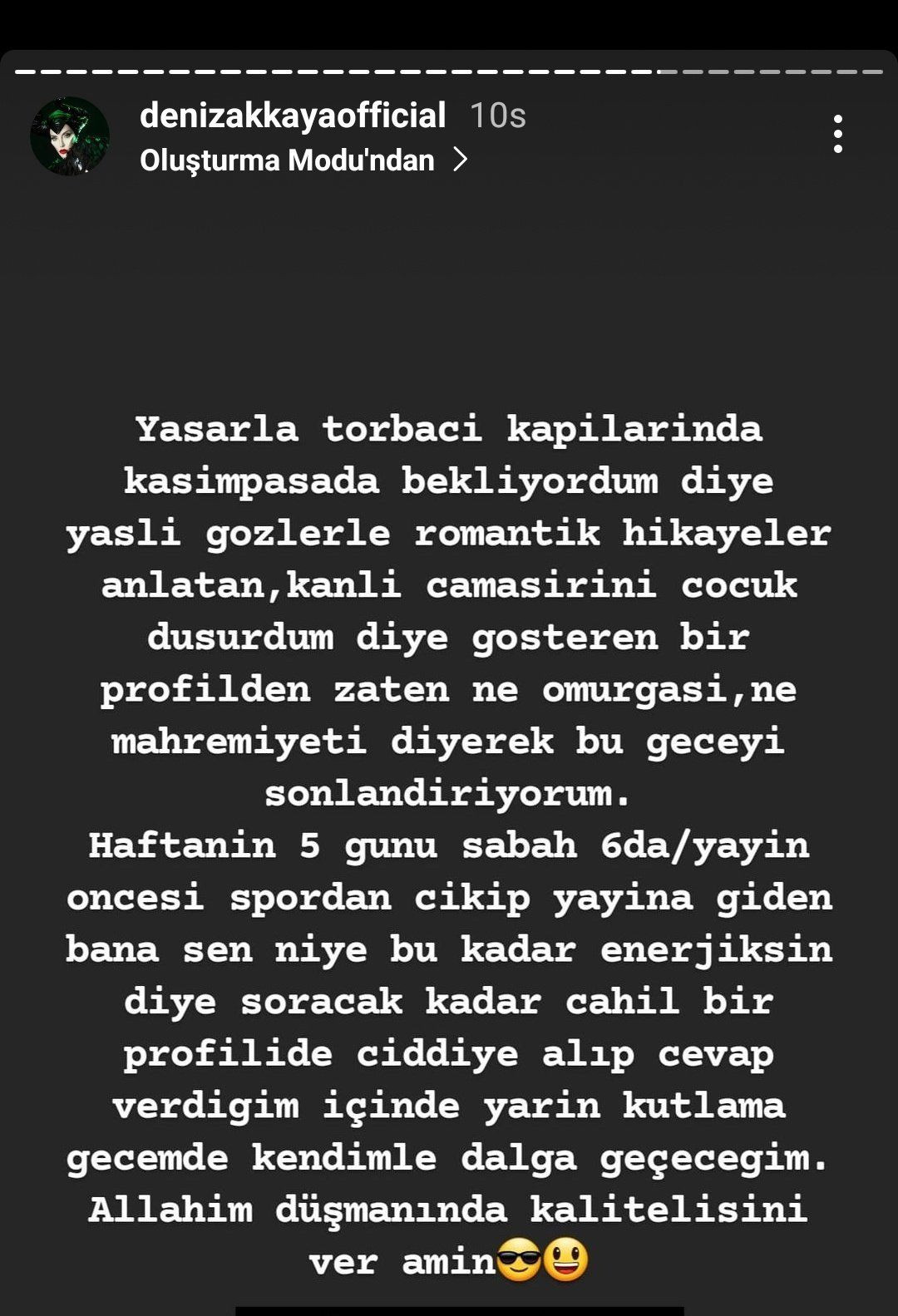 denizakkayaofficial 10s
Oluşturma Modu'ndan >

Yasarla torbaci kapilarinda kasimpasada bekliyordum diye yasli gozlerle romantik hikayeler anlatan,kanli camasirini cocuk dusurdum diye gosteren bir profilden zaten ne omurgasi,ne mahremiyeti diyerek bu geceyi sonlandiriyorum.
Haftanin 5 gunu sabah 6da/yayin oncesi spordan cikip yayina giden bana sen niye bu kadar enerjiksin diye soracak kadar cahil bir profilide ciddiye alıp cevap verdigim içinde yarin kutlama gecemde kendimle dalga geçecegim.
Allahim düşmanında kalitelisini ver amin😎😃